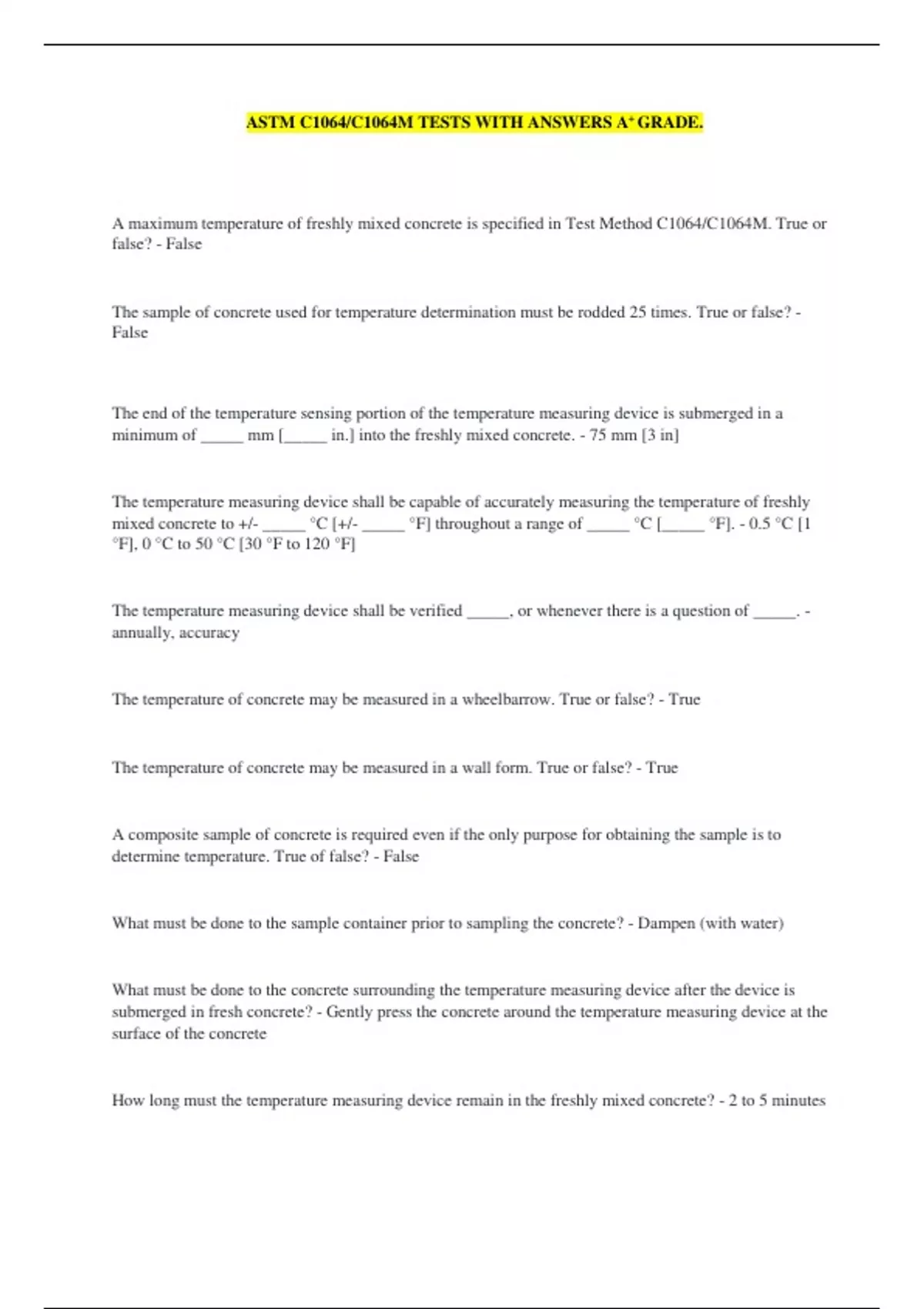 ASTM C1064/C1064M TESTS WITH ANSWERS A+ GRADE.

A maximum temperature of freshly mixed concrete is specified in Test Method C1064/C1064M. True or false? - False

The sample of concrete used for temperature determination must be rodded 25 times. True or false? - False

The end of the temperature sensing portion of the temperature measuring device is submerged in a minimum of _____ mm [_____ in.] into the freshly mixed concrete. - 75 mm [3 in]

The temperature measuring device shall be capable of accurately measuring the temperature of freshly mixed concrete to +/- _____ °C [+/- _____ °F] throughout a range of _____ °C [_____ °F]. - 0.5 °C [1 °F], 0 °C to 50 °C [30 °F to 120 °F]

The temperature measuring device shall be verified _____, or whenever there is a question of _____. - annually, accuracy

The temperature of concrete may be measured in a wheelbarrow. True or false? - True

The temperature of concrete may be measured in a wall form. True or false? - True

A composite sample of concrete is required even if the only purpose for obtaining the sample is to determine temperature. True of false? - False

What must be done to the sample container prior to sampling the concrete? - Dampen (with water)

What must be done to the concrete surrounding the temperature measuring device after the device is submerged in fresh concrete? - Gently press the concrete around the temperature measuring device at the surface of the concrete

How long must the temperature measuring device remain in the freshly mixed concrete? - 2 to 5 minutes